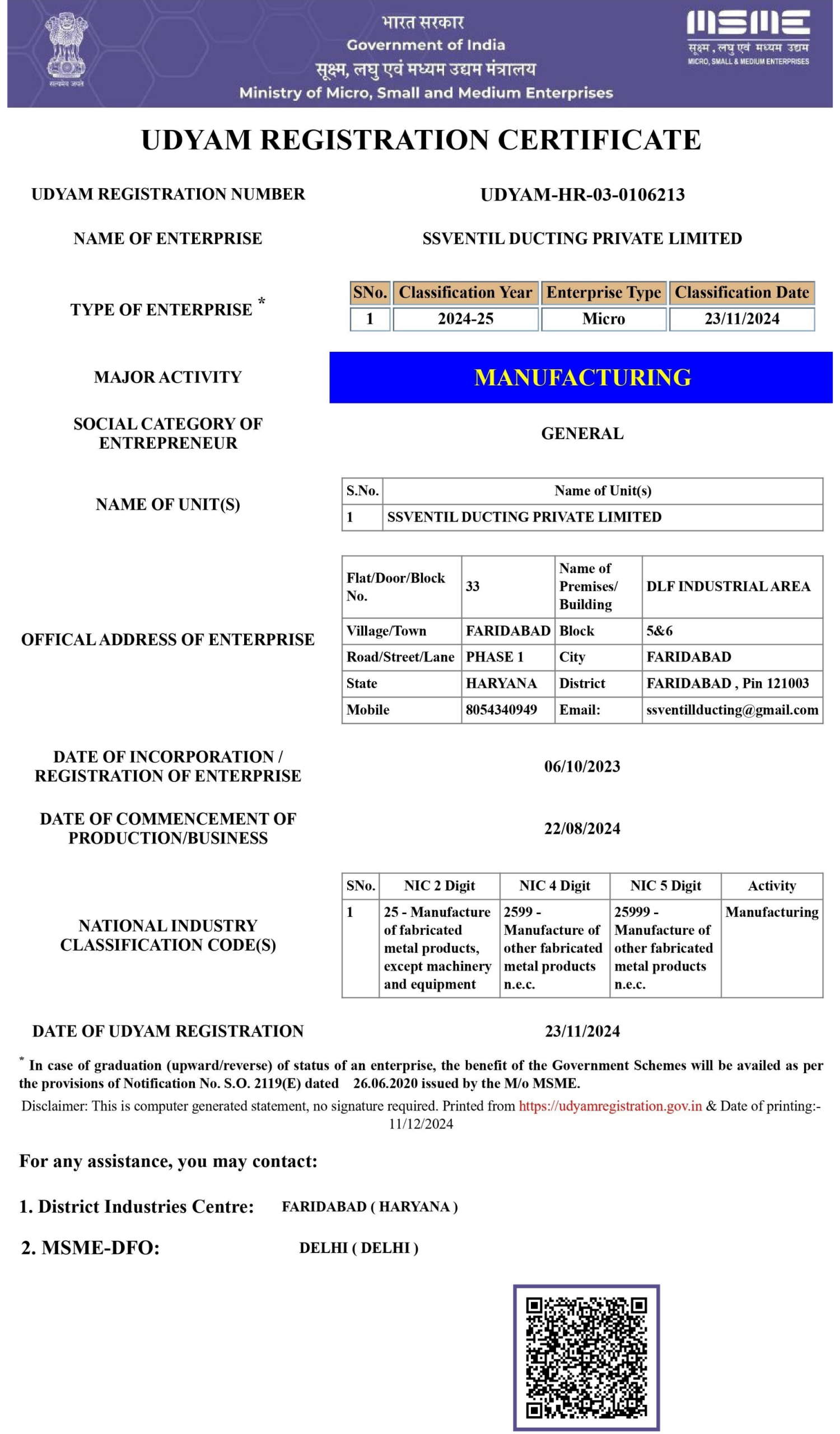 सत्यमेव जयते

भारत सरकार
Government of India
सूक्ष्म, लघु एवं मध्यम उद्यम मंत्रालय
Ministry of Micro, Small and Medium Enterprises

MSME
सूक्ष्म, लघु एवं मध्यम उद्यम
MICRO, SMALL & MEDIUM ENTERPRISES

UDYAM REGISTRATION CERTIFICATE

UDYAM REGISTRATION NUMBER UDYAM-HR-03-0106213

NAME OF ENTERPRISE SSVENTIL DUCTING PRIVATE LIMITED

TYPE OF ENTERPRISE *

| SNo. | Classification Year | Enterprise Type | Classification Date |
|---|---|---|---|
| 1 | 2024-25 | Micro | 23/11/2024 |

MAJOR ACTIVITY MANUFACTURING

SOCIAL CATEGORY OF ENTREPRENEUR GENERAL

NAME OF UNIT(S)

| S.No. | Name of Unit(s) |
|---|---|
| 1 | SSVENTIL DUCTING PRIVATE LIMITED |

OFFICAL ADDRESS OF ENTERPRISE

| Flat/Door/Block No. | 33 | Name of Premises/ Building | DLF INDUSTRIAL AREA |
|---|---|---|---|
| Village/Town | FARIDABAD | Block | 5&6 |
| Road/Street/Lane | PHASE 1 | City | FARIDABAD |
| State | HARYANA | District | FARIDABAD , Pin 121003 |
| Mobile | 8054340949 | Email: | ssventillducting@gmail.com |

DATE OF INCORPORATION / REGISTRATION OF ENTERPRISE 06/10/2023

DATE OF COMMENCEMENT OF PRODUCTION/BUSINESS 22/08/2024

NATIONAL INDUSTRY CLASSIFICATION CODE(S)

| SNo. | NIC 2 Digit | NIC 4 Digit | NIC 5 Digit | Activity |
|---|---|---|---|---|
| 1 | 25 - Manufacture of fabricated metal products, except machinery and equipment | 2599 - Manufacture of other fabricated metal products n.e.c. | 25999 - Manufacture of other fabricated metal products n.e.c. | Manufacturing |

DATE OF UDYAM REGISTRATION 23/11/2024

* In case of graduation (upward/reverse) of status of an enterprise, the benefit of the Government Schemes will be availed as per the provisions of Notification No. S.O. 2119(E) dated 26.06.2020 issued by the M/o MSME.

Disclaimer: This is computer generated statement, no signature required. Printed from https://udyamregistration.gov.in & Date of printing:- 11/12/2024

For any assistance, you may contact:

1. District Industries Centre: FARIDABAD ( HARYANA )

2. MSME-DFO: DELHI ( DELHI )